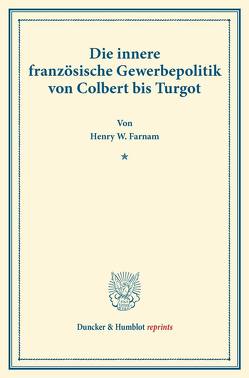 Die innere französische Gewerbepolitik von Colbert bis Turgot

Von
Henry W. Farnam

*

Duncker & Humblot reprints